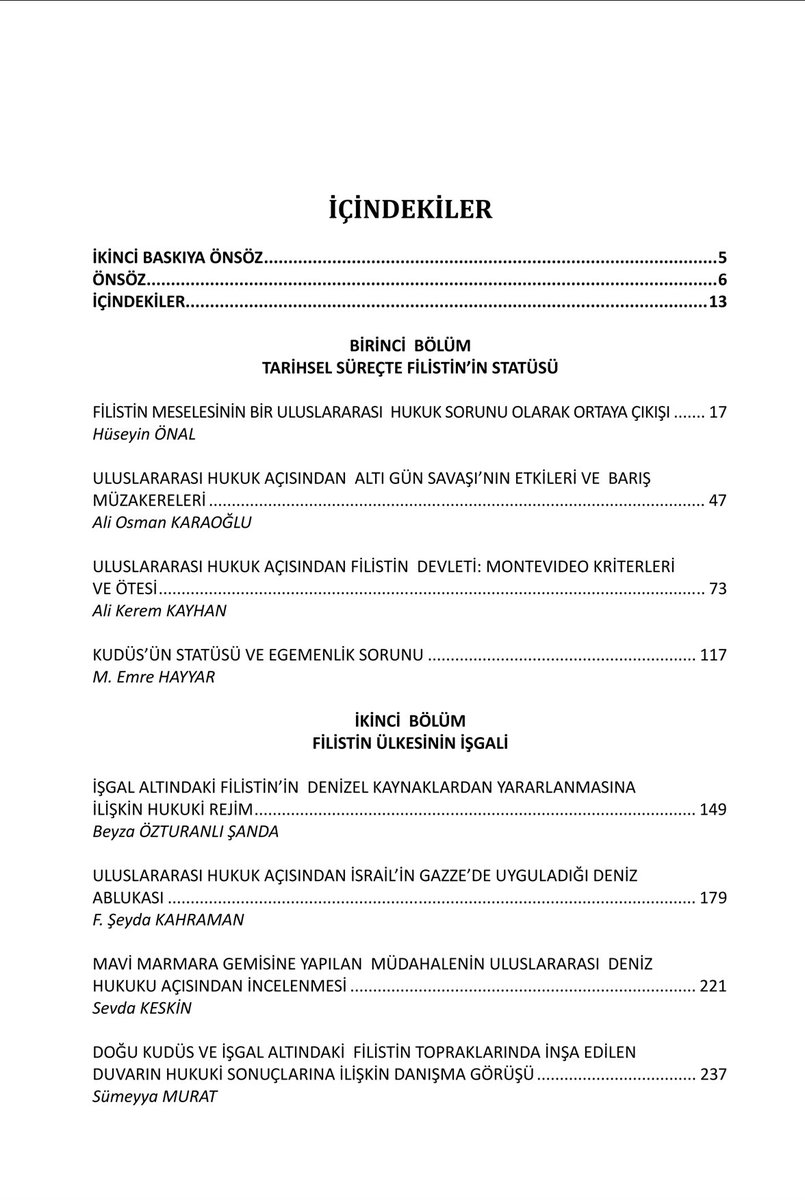 İÇİNDEKİLER

İKİNCİ BASKIYA ÖNSÖZ 5
ÖNSÖZ 6
İÇİNDEKİLER 13

BİRİNCİ BÖLÜM
TARİHSEL SÜREÇTE FİLİSTİN'İN STATÜSÜ

FİLİSTİN MESELESİNİN BİR ULUSLARARASI HUKUK SORUNU OLARAK ORTAYA ÇIKIŞI 17
Hüseyin ÖNAL

ULUSLARARASI HUKUK AÇISINDAN ALTI GÜN SAVAŞI'NIN ETKİLERİ VE BARIŞ MÜZAKERELERİ 47
Ali Osman KARAOĞLU

ULUSLARARASI HUKUK AÇISINDAN FİLİSTİN DEVLETİ: MONTEVIDEO KRİTERLERİ VE ÖTESİ 73
Ali Kerem KAYHAN

KUDÜS'ÜN STATÜSÜ VE EGEMENLİK SORUNU 117
M. Emre HAYYAR

İKİNCİ BÖLÜM
FİLİSTİN ÜLKESİNİN İŞGALİ

İŞGAL ALTINDAKİ FİLİSTİN'İN DENİZEL KAYNAKLARDAN YARARLANMASINA İLİŞKİN HUKUKİ REJİM 149
Beyza ÖZTURANLI ŞANDA

ULUSLARARASI HUKUK AÇISINDAN İSRAİL'İN GAZZE'DE UYGULADIĞI DENİZ ABLUKASI 179
F. Şeyda KAHRAMAN

MAVİ MARMARA GEMİSİNE YAPILAN MÜDAHALENİN ULUSLARARASI DENİZ HUKUKU AÇISINDAN İNCELENMESİ 221
Sevda KESKİN

DOĞU KUDÜS VE İŞGAL ALTINDAKİ FİLİSTİN TOPRAKLARINDA İNŞA EDİLEN DUVARIN HUKUKİ SONUÇLARINA İLİŞKİN DANIŞMA GÖRÜŞÜ 237
Sümeyya MURAT